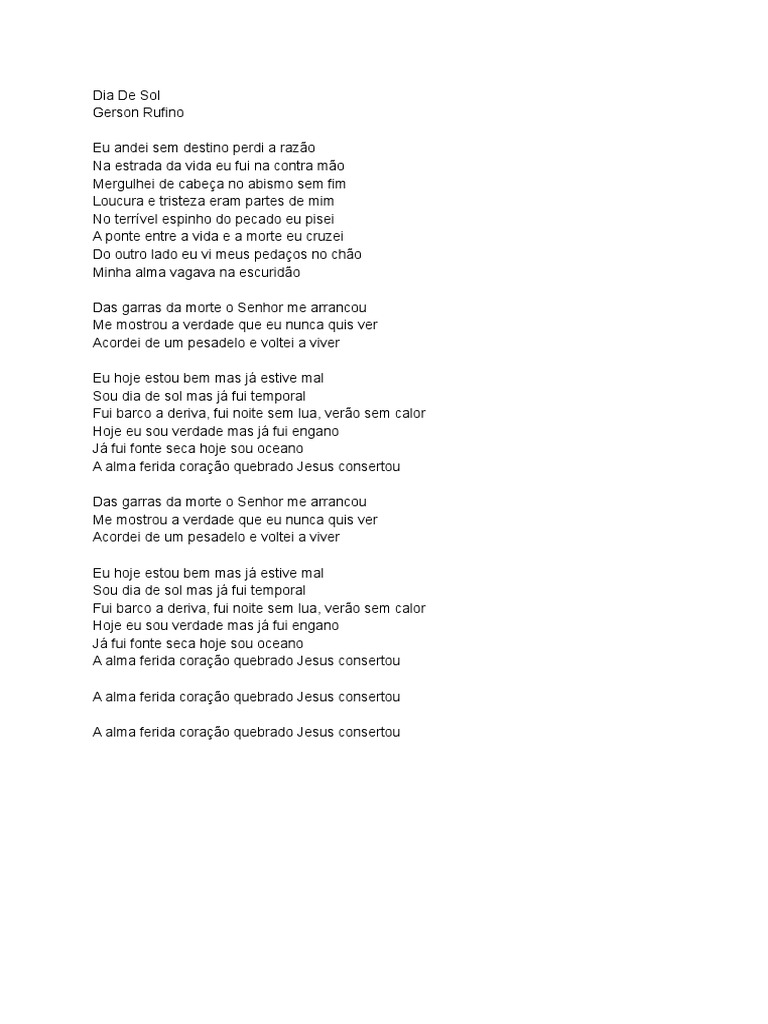 Dia De Sol
Gerson Rufino

Eu andei sem destino perdi a razão
Na estrada da vida eu fui na contra mão
Mergulhei de cabeça no abismo sem fim
Loucura e tristeza eram partes de mim
No terrível espinho do pecado eu pisei
A ponte entre a vida e a morte eu cruzei
Do outro lado eu vi meus pedaços no chão
Minha alma vagava na escuridão

Das garras da morte o Senhor me arrancou
Me mostrou a verdade que eu nunca quis ver
Acordei de um pesadelo e voltei a viver

Eu hoje estou bem mas já estive mal
Sou dia de sol mas já fui temporal
Fui barco a deriva, fui noite sem lua, verão sem calor
Hoje eu sou verdade mas já fui engano
Já fui fonte seca hoje sou oceano
A alma ferida coração quebrado Jesus consertou

Das garras da morte o Senhor me arrancou
Me mostrou a verdade que eu nunca quis ver
Acordei de um pesadelo e voltei a viver

Eu hoje estou bem mas já estive mal
Sou dia de sol mas já fui temporal
Fui barco a deriva, fui noite sem lua, verão sem calor
Hoje eu sou verdade mas já fui engano
Já fui fonte seca hoje sou oceano
A alma ferida coração quebrado Jesus consertou

A alma ferida coração quebrado Jesus consertou

A alma ferida coração quebrado Jesus consertou